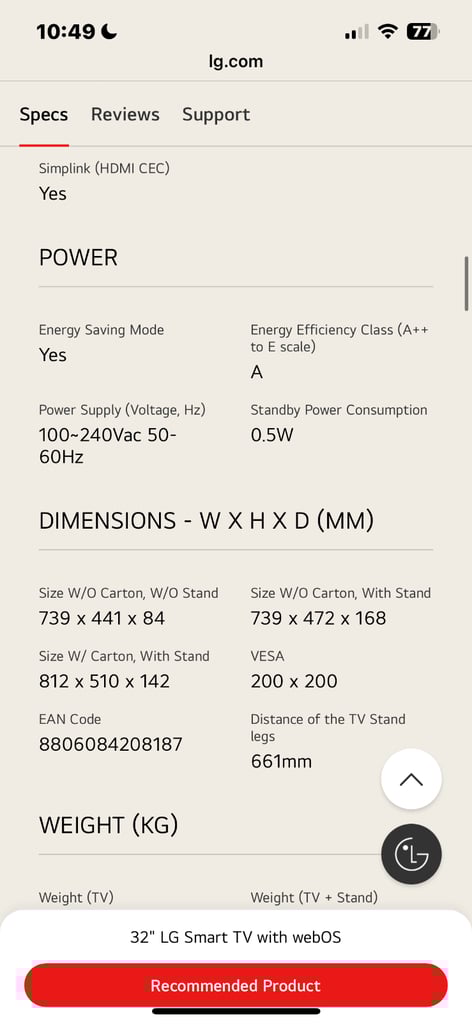 10:49 77

lg.com

Specs Reviews Support

Simplink (HDMI CEC)
Yes

POWER

Energy Saving Mode
Yes

Energy Efficiency Class (A++ to E scale)
A

Power Supply (Voltage, Hz)
100~240Vac 50-60Hz

Standby Power Consumption
0.5W

DIMENSIONS - W X H X D (MM)

Size W/O Carton, W/O Stand
739 x 441 x 84

Size W/O Carton, With Stand
739 x 472 x 168

Size W/ Carton, With Stand
812 x 510 x 142

VESA
200 x 200

EAN Code
8806084208187

Distance of the TV Stand legs
661mm

WEIGHT (KG)

Weight (TV)

Weight (TV + Stand)

32" LG Smart TV with webOS

Recommended Product